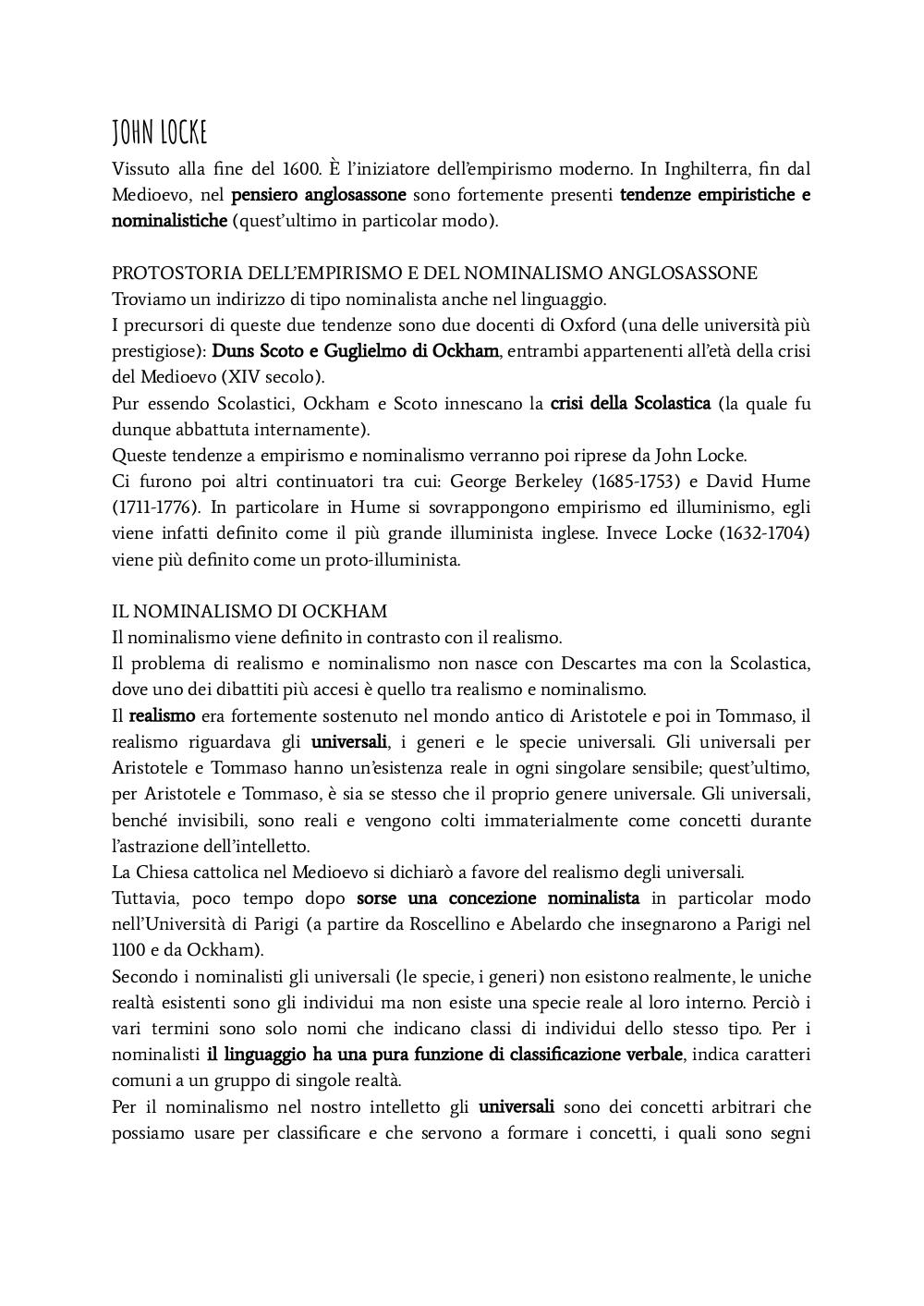 JOHN LOCKE
Vissuto alla fine del 1600. È l'iniziatore dell'empirismo moderno. In Inghilterra, fin dal Medioevo, nel pensiero anglosassone sono fortemente presenti tendenze empiristiche e nominalistiche (quest'ultimo in particolar modo).

PROTOSTORIA DELL'EMPIRISMO E DEL NOMINALISMO ANGLOSASSONE
Troviamo un indirizzo di tipo nominalista anche nel linguaggio.
I precursori di queste due tendenze sono due docenti di Oxford (una delle università più prestigiose): Duns Scoto e Guglielmo di Ockham, entrambi appartenenti all'età della crisi del Medioevo (XIV secolo).
Pur essendo Scolastici, Ockham e Scoto innescano la crisi della Scolastica (la quale fu dunque abbattuta internamente).
Queste tendenze a empirismo e nominalismo verranno poi riprese da John Locke.
Ci furono poi altri continuatori tra cui: George Berkeley (1685-1753) e David Hume (1711-1776). In particolare in Hume si sovrappongono empirismo ed illuminismo, egli viene infatti definito come il più grande illuminista inglese. Invece Locke (1632-1704) viene più definito come un proto-illuminista.

IL NOMINALISMO DI OCKHAM
Il nominalismo viene definito in contrasto con il realismo.
Il problema di realismo e nominalismo non nasce con Descartes ma con la Scolastica, dove uno dei dibattiti più accesi è quello tra realismo e nominalismo.
Il realismo era fortemente sostenuto nel mondo antico di Aristotele e poi in Tommaso, il realismo riguardava gli universali, i generi e le specie universali. Gli universali per Aristotele e Tommaso hanno un'esistenza reale in ogni singolare sensibile; quest'ultimo, per Aristotele e Tommaso, è sia se stesso che il proprio genere universale. Gli universali, benché invisibili, sono reali e vengono colti immaterialmente come concetti durante l'astrazione dell'intelletto.
La Chiesa cattolica nel Medioevo si dichiarò a favore del realismo degli universali.
Tuttavia, poco tempo dopo sorse una concezione nominalista in particolar modo nell'Università di Parigi (a partire da Roscellino e Abelardo che insegnarono a Parigi nel 1100 e da Ockham).
Secondo i nominalisti gli universali (le specie, i generi) non esistono realmente, le uniche realtà esistenti sono gli individui ma non esiste una specie reale al loro interno. Perciò i vari termini sono solo nomi che indicano classi di individui dello stesso tipo. Per i nominalisti il linguaggio ha una pura funzione di classificazione verbale, indica caratteri comuni a un gruppo di singole realtà.
Per il nominalismo nel nostro intelletto gli universali sono dei concetti arbitrari che possiamo usare per classificare e che servono a formare i concetti, i quali sono segni